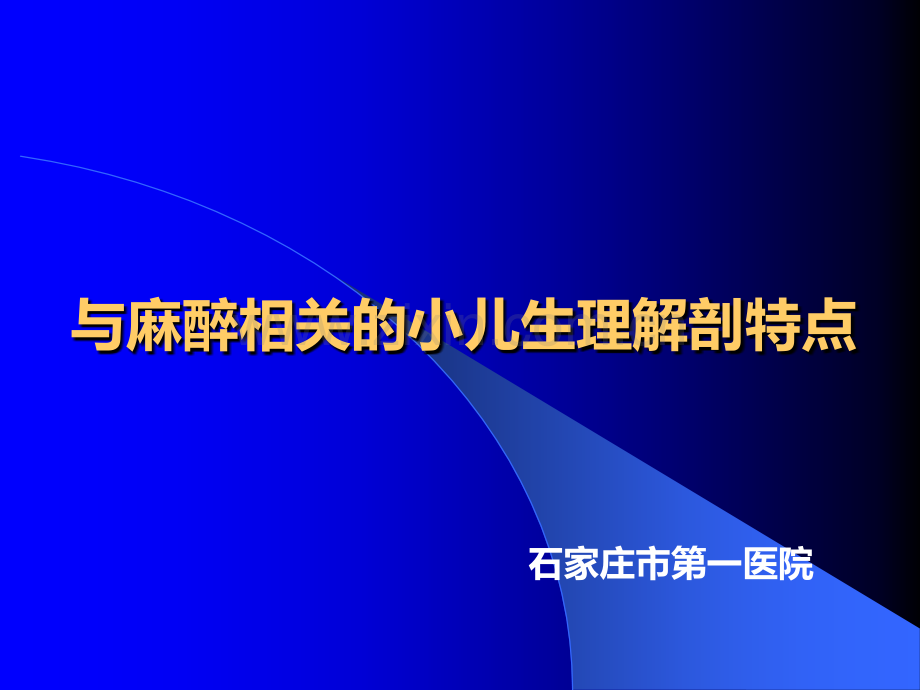 与麻醉相关的小儿生理解剖特点

石家庄市第一医院